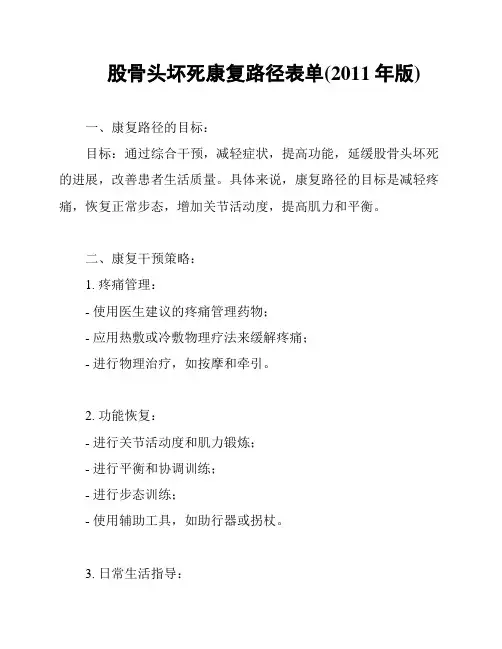 股骨头坏死康复路径表单(2011 年版)

一、康复路径的目标：

目标：通过综合干预，减轻症状，提高功能，延缓股骨头坏死的进展，改善患者生活质量。具体来说，康复路径的目标是减轻疼痛，恢复正常步态，增加关节活动度，提高肌力和平衡。

二、康复干预策略：

1. 疼痛管理：

- 使用医生建议的疼痛管理药物；

- 应用热敷或冷敷物理疗法来缓解疼痛；

- 进行物理治疗，如按摩和牵引。

2. 功能恢复：

- 进行关节活动度和肌力锻炼；

- 进行平衡和协调训练；

- 进行步态训练；

- 使用辅助工具，如助行器或拐杖。

3. 日常生活指导：